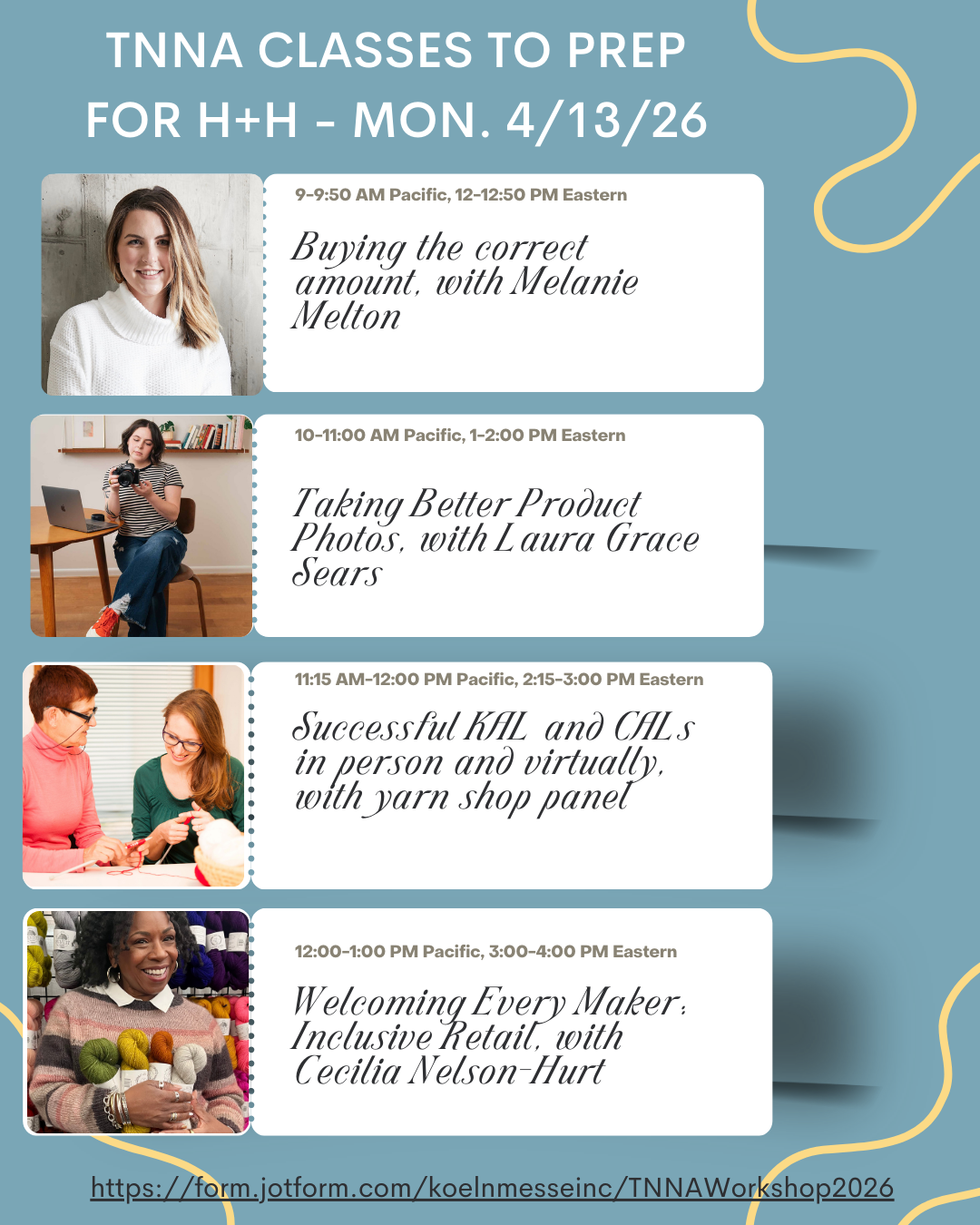 TNNA CLASSES TO PREP FOR H+H - MON. 4/13/26

9-9:50 AM Pacific, 12-12:50 PM Eastern

Buying the correct amount, with Melanie Melton

10-11:00 AM Pacific, 1-2:00 PM Eastern

Taking Better Product Photos, with Laura Grace Sears

11:15 AM-12:00 PM Pacific, 2:15-3:00 PM Eastern

Successful KAL and CALs in person and virtually, with yarn shop panel

12:00-1:00 PM Pacific, 3:00-4:00 PM Eastern

Welcoming Every Maker: Inclusive Retail, with Cecilia Nelson-Hurt

https://form.jotform.com/koelnmesseinc/TNNAWorkshop2026